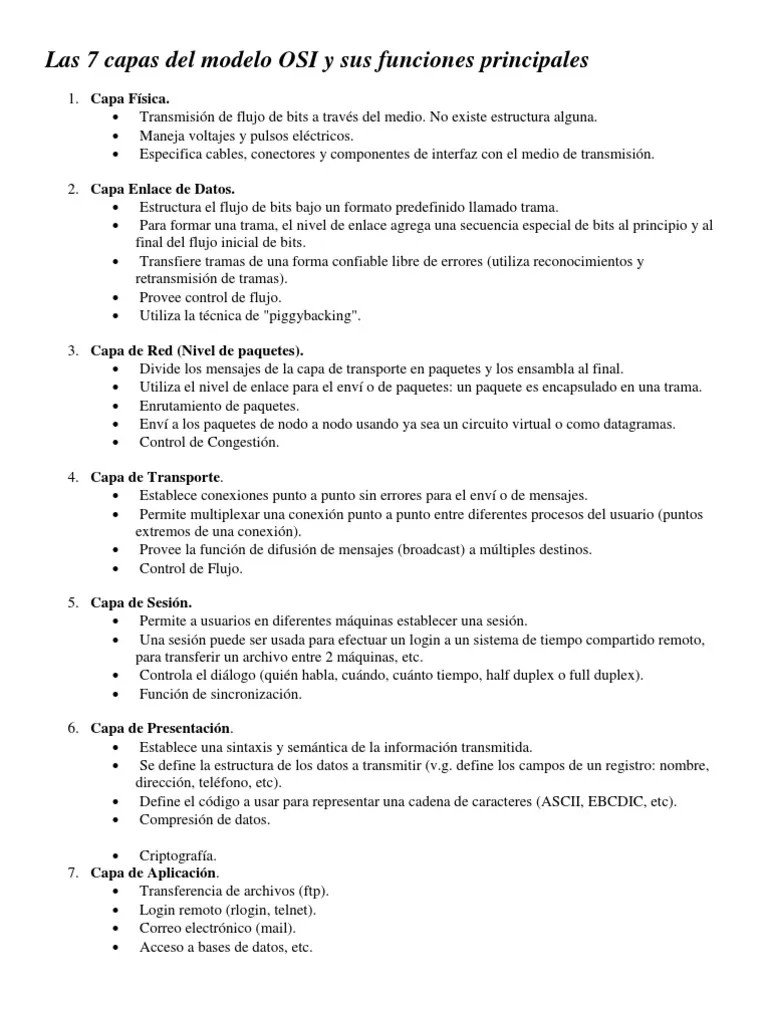 Las 7 capas del modelo OSI y sus funciones principales

1. Capa Física.
• Transmisión de flujo de bits a través del medio. No existe estructura alguna.
• Maneja voltajes y pulsos eléctricos.
• Especifica cables, conectores y componentes de interfaz con el medio de transmisión.

2. Capa Enlace de Datos.
• Estructura el flujo de bits bajo un formato predefinido llamado trama.
• Para formar una trama, el nivel de enlace agrega una secuencia especial de bits al principio y al final del flujo inicial de bits.
• Transfiere tramas de una forma confiable libre de errores (utiliza reconocimientos y retransmisión de tramas).
• Provee control de flujo.
• Utiliza la técnica de "piggybacking".

3. Capa de Red (Nivel de paquetes).
• Divide los mensajes de la capa de transporte en paquetes y los ensambla al final.
• Utiliza el nivel de enlace para el enví o de paquetes: un paquete es encapsulado en una trama.
• Enrutamiento de paquetes.
• Enví a los paquetes de nodo a nodo usando ya sea un circuito virtual o como datagramas.
• Control de Congestión.

4. Capa de Transporte.
• Establece conexiones punto a punto sin errores para el enví o de mensajes.
• Permite multiplexar una conexión punto a punto entre diferentes procesos del usuario (puntos extremos de una conexión).
• Provee la función de difusión de mensajes (broadcast) a múltiples destinos.
• Control de Flujo.

5. Capa de Sesión.
• Permite a usuarios en diferentes máquinas establecer una sesión.
• Una sesión puede ser usada para efectuar un login a un sistema de tiempo compartido remoto, para transferir un archivo entre 2 máquinas, etc.
• Controla el diálogo (quién habla, cuándo, cuánto tiempo, half duplex o full duplex).
• Función de sincronización.

6. Capa de Presentación.
• Establece una sintaxis y semántica de la información transmitida.
• Se define la estructura de los datos a transmitir (v.g. define los campos de un registro: nombre, dirección, teléfono, etc).
• Define el código a usar para representar una cadena de caracteres (ASCII, EBCDIC, etc).
• Compresión de datos.

• Criptografía.
7. Capa de Aplicación.
• Transferencia de archivos (ftp).
• Login remoto (rlogin, telnet).
• Correo electrónico (mail).
• Acceso a bases de datos, etc.